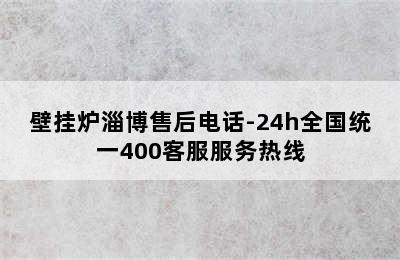 壁挂炉淄博售后电话-24h全国统一400客服服务热线